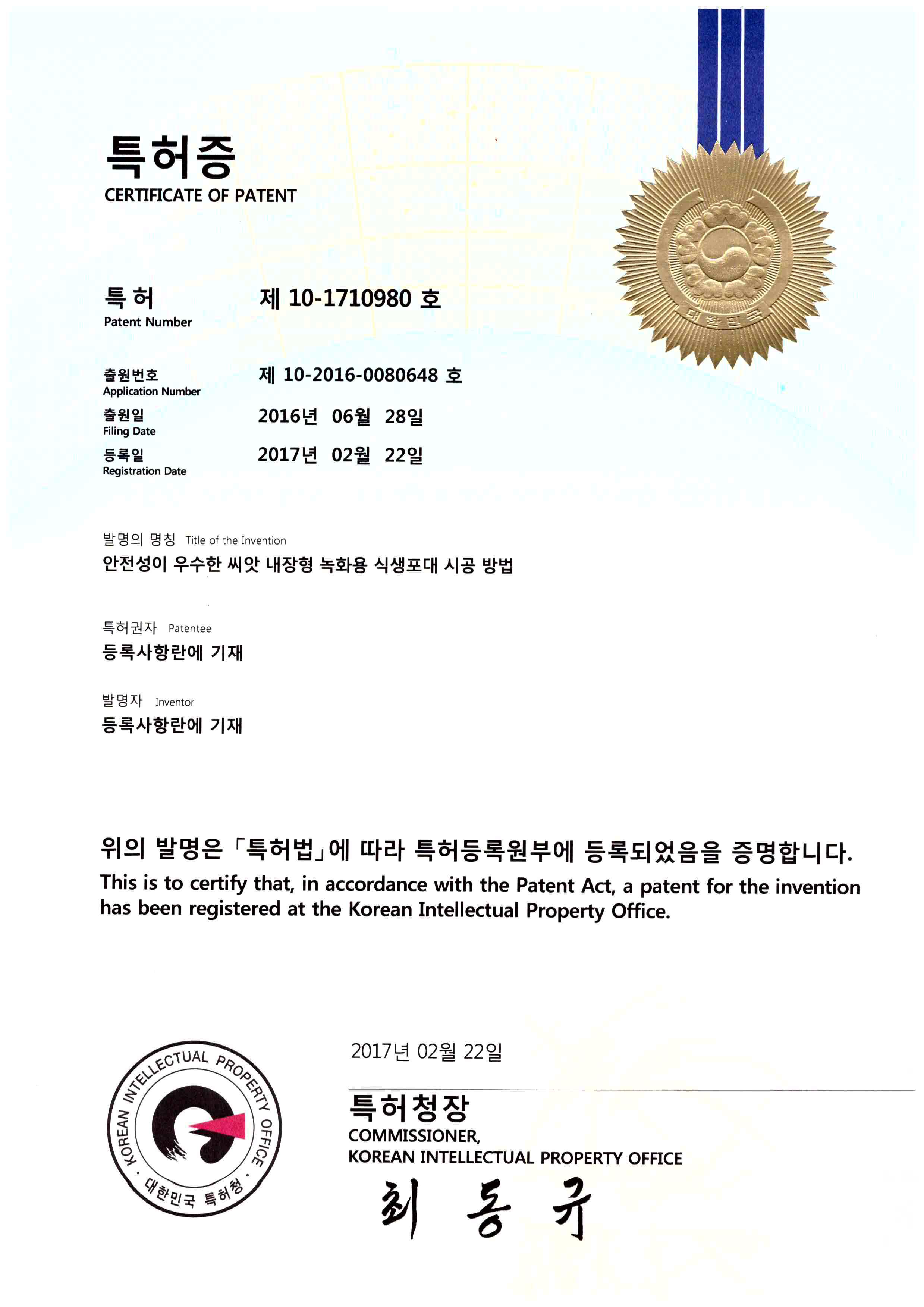 특허증
CERTIFICATE OF PATENT

대한민국

특허
Patent Number
제 10-1710980 호

출원번호
Application Number
제 10-2016-0080648 호

출원일
Filing Date
2016년 06월 28일

등록일
Registration Date
2017년 02월 22일

발명의 명칭 Title of the Invention
안전성이 우수한 씨앗 내장형 녹화용 식생포대 시공 방법

특허권자 Patentee
등록사항란에 기재

발명자 Inventor
등록사항란에 기재

위의 발명은 「특허법」에 따라 특허등록원부에 등록되었음을 증명합니다.
This is to certify that, in accordance with the Patent Act, a patent for the invention has been registered at the Korean Intellectual Property Office.

KOREAN INTELLECTUAL PROPERTY OFFICE
· 대한민국 특허청 ·

2017년 02월 22일

특허청장
COMMISSIONER,
KOREAN INTELLECTUAL PROPERTY OFFICE
최 동 규